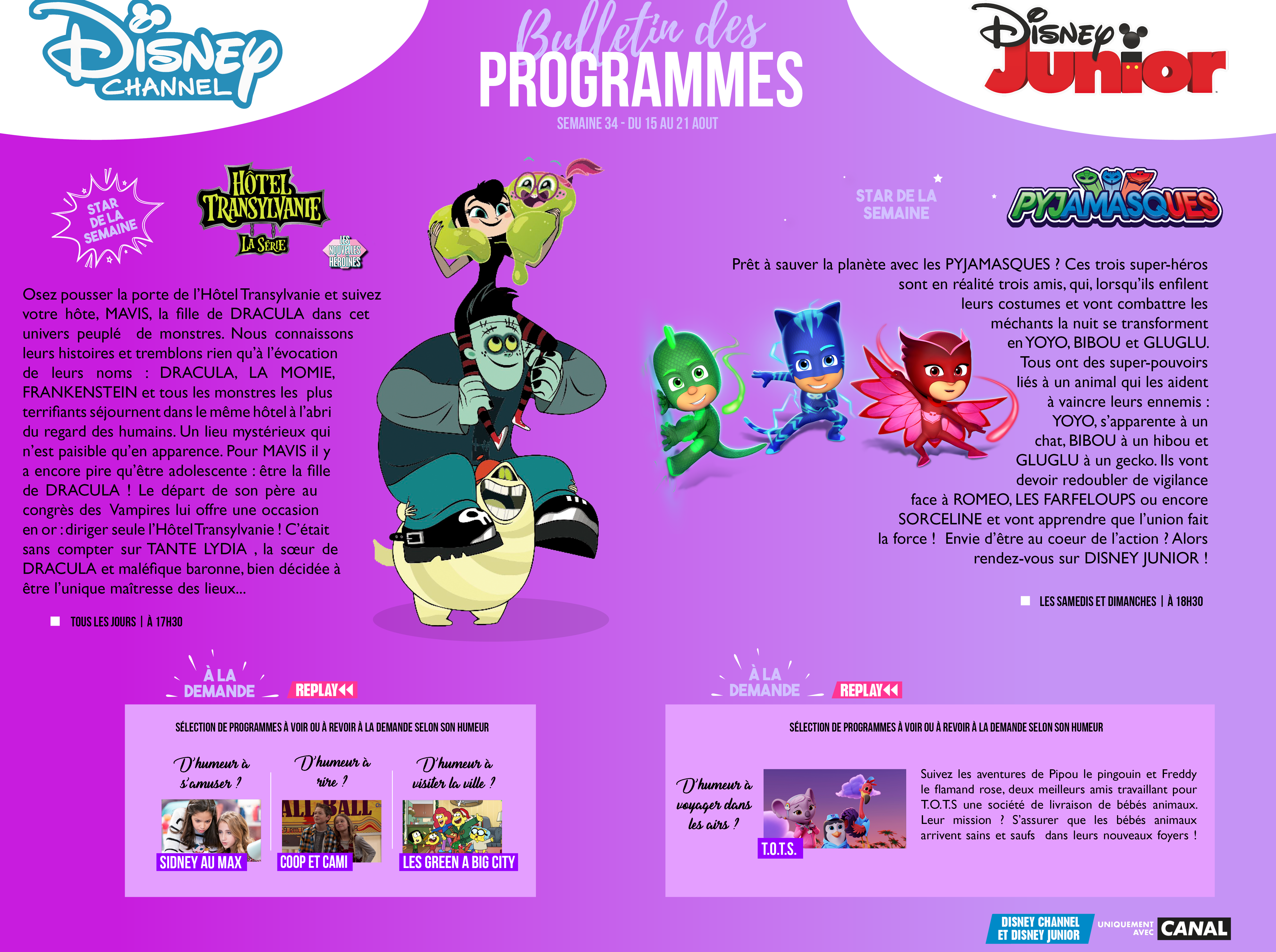 Disney CHANNEL

Bulletin des PROGRAMMES

SEMAINE 34 - DU 15 AU 21 AOUT

Disney Junior

STAR DE LA SEMAINE

HÔTEL TRANSYLVANIE LA SÉRIE

LES NOUVELLES HÉROÏNES

Osez pousser la porte de l'Hôtel Transylvanie et suivez votre hôte, MAVIS, la fille de DRACULA dans cet univers peuplé de monstres. Nous connaissons leurs histoires et tremblons rien qu'à l'évocation de leurs noms : DRACULA, LA MOMIE, FRANKENSTEIN et tous les monstres les plus terrifiants séjournent dans le même hôtel à l'abri du regard des humains. Un lieu mystérieux qui n'est paisible qu'en apparence. Pour MAVIS il y a encore pire qu'être adolescente : être la fille de DRACULA ! Le départ de son père au congrès des Vampires lui offre une occasion en or : diriger seule l'Hôtel Transylvanie ! C'était sans compter sur TANTE LYDIA , la sœur de DRACULA et maléfique baronne, bien décidée à être l'unique maîtresse des lieux...

TOUS LES JOURS | À 17H30

STAR DE LA SEMAINE

PYJAMASQUES

Prêt à sauver la planète avec les PYJAMASQUES ? Ces trois super-héros sont en réalité trois amis, qui, lorsqu'ils enfilent leurs costumes et vont combattre les méchants la nuit se transforment en YOYO, BIBOU et GLUGLU. Tous ont des super-pouvoirs liés à un animal qui les aident à vaincre leurs ennemis : YOYO, s'apparente à un chat, BIBOU à un hibou et GLUGLU à un gecko. Ils vont devoir redoubler de vigilance face à ROMEO, LES FARFELOUPS ou encore SORCELINE et vont apprendre que l'union fait la force ! Envie d'être au coeur de l'action ? Alors rendez-vous sur DISNEY JUNIOR !

LES SAMEDIS ET DIMANCHES | À 18H30

À LA DEMANDE REPLAY

SÉLECTION DE PROGRAMMES À VOIR OU À REVOIR À LA DEMANDE SELON SON HUMEUR

D'humeur à s'amuser ?
SIDNEY AU MAX

D'humeur à rire ?
COOP ET CAMI

D'humeur à visiter la ville ?
LES GREEN A BIG CITY

À LA DEMANDE REPLAY

SÉLECTION DE PROGRAMMES À VOIR OU À REVOIR À LA DEMANDE SELON SON HUMEUR

D'humeur à voyager dans les airs ?

T.O.T.S.

Suivez les aventures de Pipou le pingouin et Freddy le flamand rose, deux meilleurs amis travaillant pour T.O.T.S une société de livraison de bébés animaux. Leur mission ? S'assurer que les bébés animaux arrivent sains et saufs dans leurs nouveaux foyers !

DISNEY CHANNEL ET DISNEY JUNIOR UNIQUEMENT AVEC CANAL